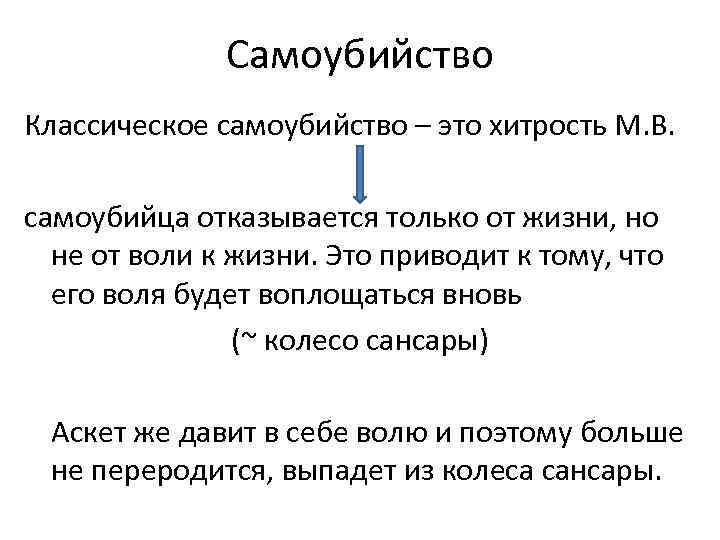 Самоубийство

Классическое самоубийство – это хитрость М.В.

самоубийца отказывается только от жизни, но не от воли к жизни. Это приводит к тому, что его воля будет воплощаться вновь

(~ колесо сансары)

Аскет же давит в себе волю и поэтому больше не переродится, выпадет из колеса сансары.